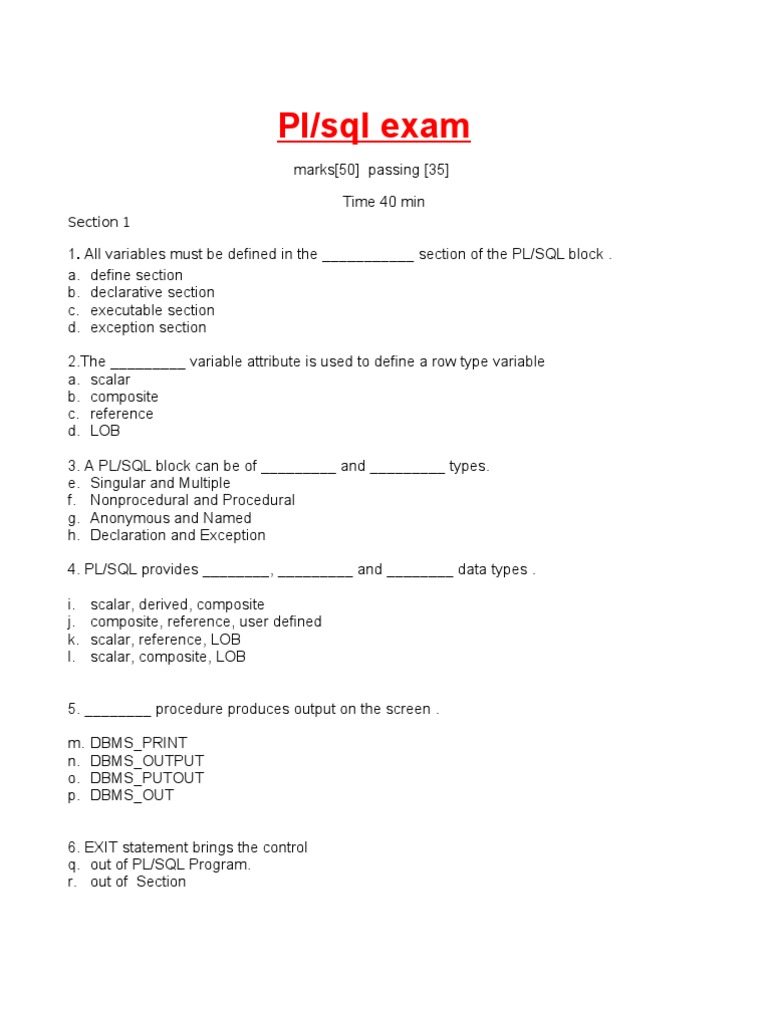 Pl/sql exam

marks[50] passing [35]

Time 40 min

Section 1

1. All variables must be defined in the ___________ section of the PL/SQL block .
a. define section
b. declarative section
c. executable section
d. exception section

2.The _________ variable attribute is used to define a row type variable
a. scalar
b. composite
c. reference
d. LOB

3. A PL/SQL block can be of _________ and _________ types.
e. Singular and Multiple
f. Nonprocedural and Procedural
g. Anonymous and Named
h. Declaration and Exception

4. PL/SQL provides ________, _________ and ________ data types .

i. scalar, derived, composite
j. composite, reference, user defined
k. scalar, reference, LOB
l. scalar, composite, LOB

5. ________ procedure produces output on the screen .

m. DBMS_PRINT
n. DBMS_OUTPUT
o. DBMS_PUTOUT
p. DBMS_OUT

6. EXIT statement brings the control
q. out of PL/SQL Program.
r. out of Section